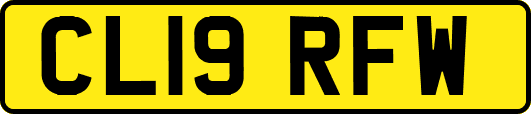 CL19 RFW